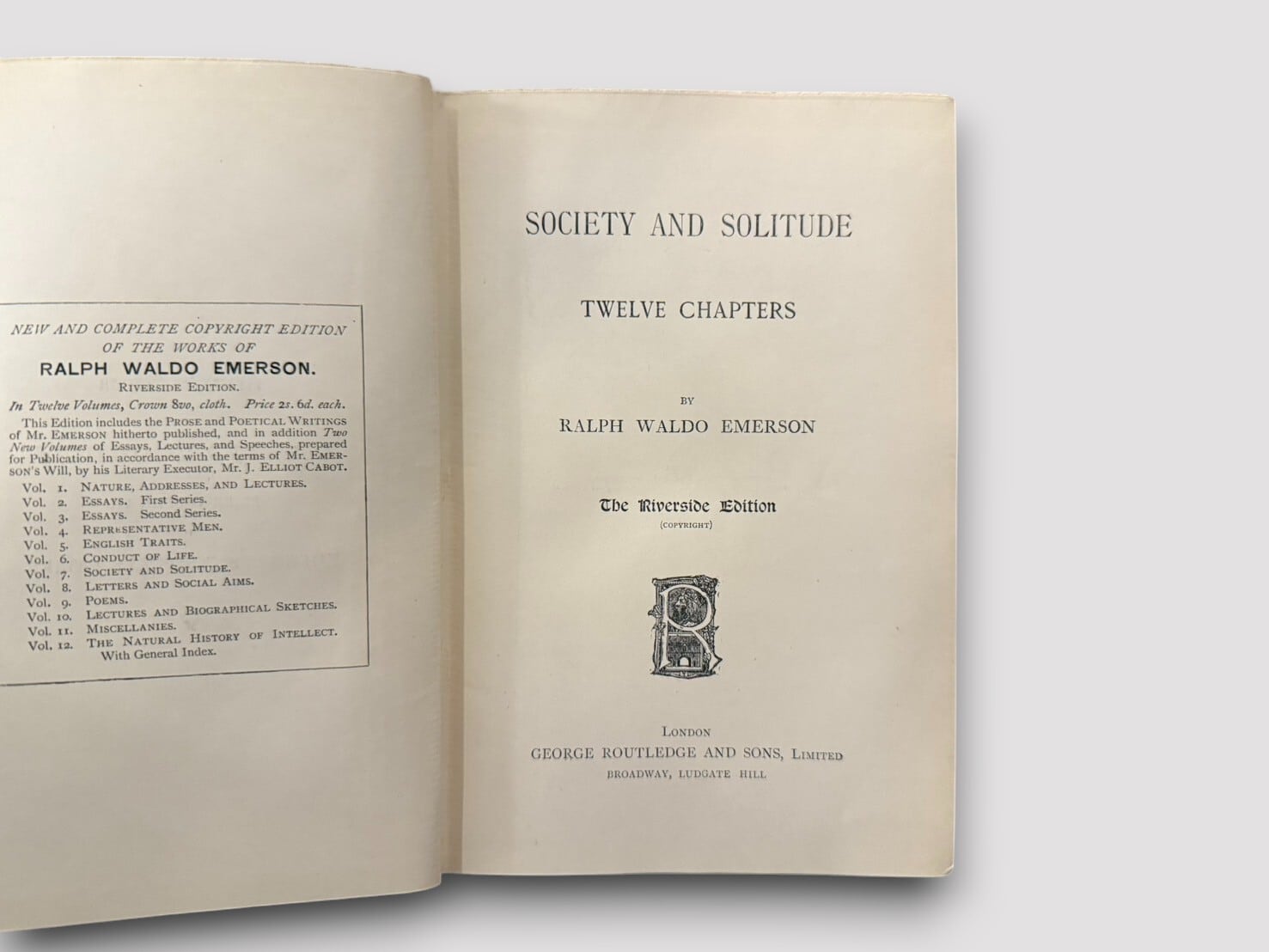 NEW AND COMPLETE COPYRIGHT EDITION OF THE WORKS OF
RALPH WALDO EMERSON.
RIVERSIDE EDITION.
In Twelve Volumes, Crown 8vo, cloth. Price 2s. 6d. each.

This Edition includes the PROSE and POETICAL WRITINGS of Mr. EMERSON hitherto published, and in addition Two New Volumes of Essays, Lectures, and Speeches, prepared for Publication, in accordance with the terms of Mr. EMERSON'S Will, by his Literary Executor, Mr. J. ELLIOT CABOT.

Vol. 1. NATURE, ADDRESSES, AND LECTURES.
Vol. 2. ESSAYS. First Series.
Vol. 3. ESSAYS. Second Series.
Vol. 4. REPRESENTATIVE MEN.
Vol. 5. ENGLISH TRAITS.
Vol. 6. CONDUCT OF LIFE.
Vol. 7. SOCIETY AND SOLITUDE.
Vol. 8. LETTERS AND SOCIAL AIMS.
Vol. 9. POEMS.
Vol. 10. LECTURES AND BIOGRAPHICAL SKETCHES.
Vol. 11. MISCELLANIES.
Vol. 12. THE NATURAL HISTORY OF INTELLECT. With General Index.

SOCIETY AND SOLITUDE

TWELVE CHAPTERS

BY
RALPH WALDO EMERSON

The Riverside Edition
(COPYRIGHT)

R

LONDON
GEORGE ROUTLEDGE AND SONS, LIMITED
BROADWAY, LUDGATE HILL